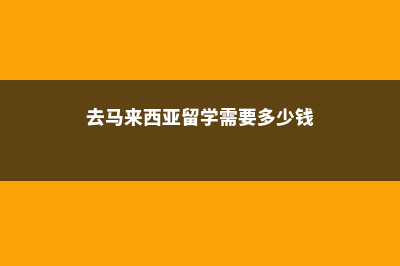 去马来西亚留学需要多少钱